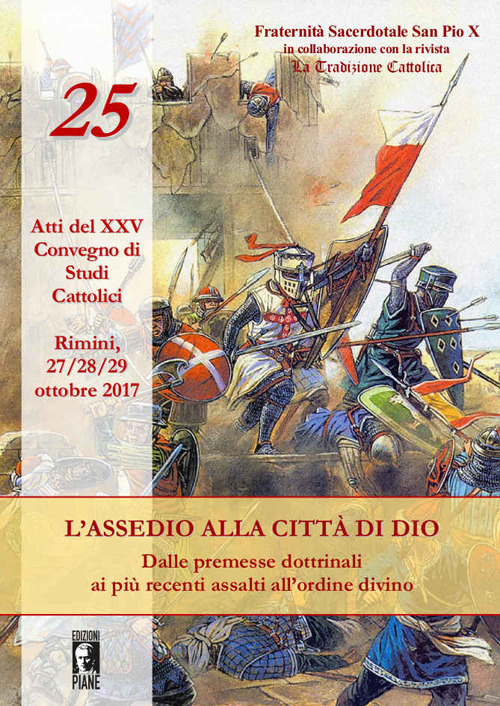 Fraternità Sacerdotale San Pio X
in collaborazione con la rivista
La Tradizione Cattolica

25

Atti del XXV Convegno di Studi Cattolici

Rimini, 27/28/29 ottobre 2017

L'ASSEDIO ALLA CITTÀ DI DIO

Dalle premesse dottrinali ai più recenti assalti all'ordine divino

EDIZIONI
PIANE